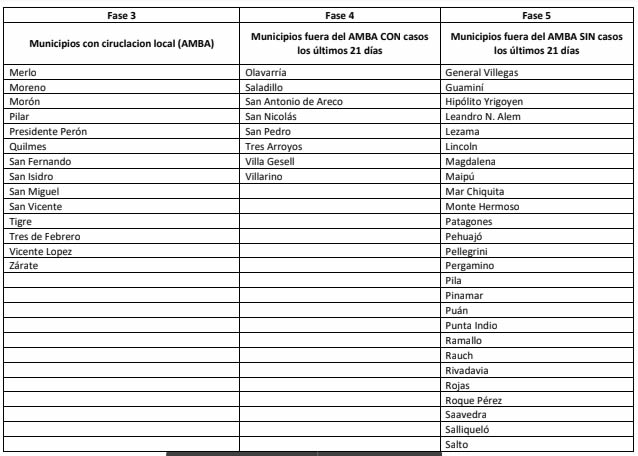 | Fase 3 | Fase 4 | Fase 5 |
|---|---|---|
| Municipios con ciruclacion local (AMBA) | Municipios fuera del AMBA CON casos los últimos 21 días | Municipios fuera del AMBA SIN casos los últimos 21 días |
| Merlo | Olavarría | General Villegas |
| Moreno | Saladillo | Guaminí |
| Morón | San Antonio de Areco | Hipólito Yrigoyen |
| Pilar | San Nicolás | Leandro N. Alem |
| Presidente Perón | San Pedro | Lezama |
| Quilmes | Tres Arroyos | Lincoln |
| San Fernando | Villa Gesell | Magdalena |
| San Isidro | Villarino | Maipú |
| San Miguel | | Mar Chiquita |
| San Vicente | | Monte Hermoso |
| Tigre | | Patagones |
| Tres de Febrero | | Pehuajó |
| Vicente Lopez | | Pellegrini |
| Zárate | | Pergamino |
| | | Pila |
| | | Pinamar |
| | | Puán |
| | | Punta Indio |
| | | Ramallo |
| | | Rauch |
| | | Rivadavia |
| | | Rojas |
| | | Roque Pérez |
| | | Saavedra |
| | | Salliqueló |
| | | Salto |